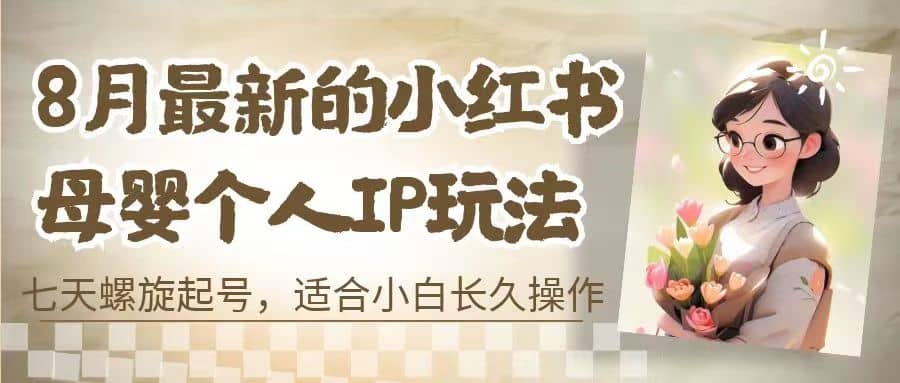 8月最新的小红书
母婴个人IP玩法

七天螺旋起号，适合小白长久操作